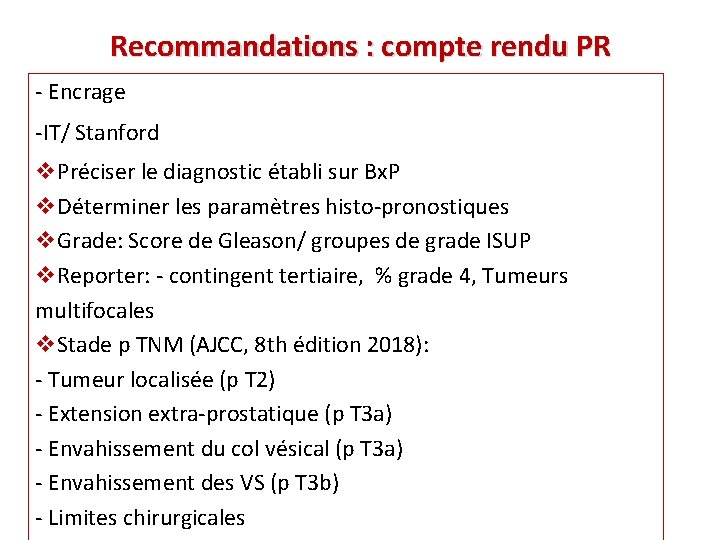 Recommandations : compte rendu PR

- Encrage

-IT/ Stanford

❖Préciser le diagnostic établi sur BxP

❖Déterminer les paramètres histo-pronostiques

❖Grade: Score de Gleason/ groupes de grade ISUP

❖Reporter: - contingent tertiaire, % grade 4, Tumeurs multifocales

❖Stade p TNM (AJCC, 8th édition 2018):

- Tumeur localisée (p T2)

- Extension extra-prostatique (p T3a)

- Envahissement du col vésical (p T3a)

- Envahissement des VS (p T3b)

- Limites chirurgicales